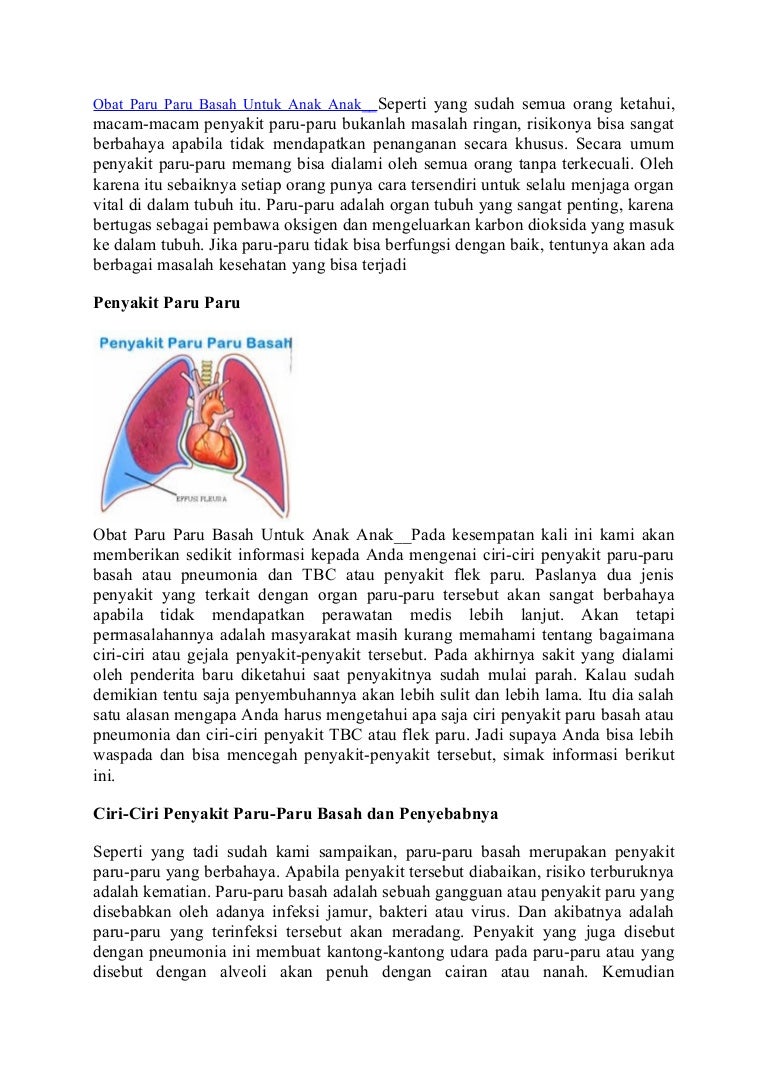 Obat Paru Paru Basah Untuk Anak Anak__Seperti yang sudah semua orang ketahui, macam-macam penyakit paru-paru bukanlah masalah ringan, risikonya bisa sangat berbahaya apabila tidak mendapatkan penanganan secara khusus. Secara umum penyakit paru-paru memang bisa dialami oleh semua orang tanpa terkecuali. Oleh karena itu sebaiknya setiap orang punya cara tersendiri untuk selalu menjaga organ vital di dalam tubuh itu. Paru-paru adalah organ tubuh yang sangat penting, karena bertugas sebagai pembawa oksigen dan mengeluarkan karbon dioksida yang masuk ke dalam tubuh. Jika paru-paru tidak bisa berfungsi dengan baik, tentunya akan ada berbagai masalah kesehatan yang bisa terjadi

Penyakit Paru Paru

Penyakit Paru Paru Basah

EFFUSI PLEURA

Obat Paru Paru Basah Untuk Anak Anak__Pada kesempatan kali ini kami akan memberikan sedikit informasi kepada Anda mengenai ciri-ciri penyakit paru-paru basah atau pneumonia dan TBC atau penyakit flek paru. Paslanya dua jenis penyakit yang terkait dengan organ paru-paru tersebut akan sangat berbahaya apabila tidak mendapatkan perawatan medis lebih lanjut. Akan tetapi permasalahannya adalah masyarakat masih kurang memahami tentang bagaimana ciri-ciri atau gejala penyakit-penyakit tersebut. Pada akhirnya sakit yang dialami oleh penderita baru diketahui saat penyakitnya sudah mulai parah. Kalau sudah demikian tentu saja penyembuhannya akan lebih sulit dan lebih lama. Itu dia salah satu alasan mengapa Anda harus mengetahui apa saja ciri penyakit paru basah atau pneumonia dan ciri-ciri penyakit TBC atau flek paru. Jadi supaya Anda bisa lebih waspada dan bisa mencegah penyakit-penyakit tersebut, simak informasi berikut ini.

Ciri-Ciri Penyakit Paru-Paru Basah dan Penyebabnya

Seperti yang tadi sudah kami sampaikan, paru-paru basah merupakan penyakit paru-paru yang berbahaya. Apabila penyakit tersebut diabaikan, risiko terburuknya adalah kematian. Paru-paru basah adalah sebuah gangguan atau penyakit paru yang disebabkan oleh adanya infeksi jamur, bakteri atau virus. Dan akibatnya adalah paru-paru yang terinfeksi tersebut akan meradang. Penyakit yang juga disebut dengan pneumonia ini membuat kantong-kantong udara pada paru-paru atau yang disebut dengan alveoli akan penuh dengan cairan atau nanah. Kemudian